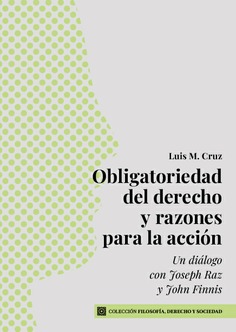 Luis M. Cruz

Obligatoriedad del derecho y razones para la acción

Un diálogo con Joseph Raz y John Finnis

COLECCIÓN FILOSOFÍA, DERECHO Y SOCIEDAD